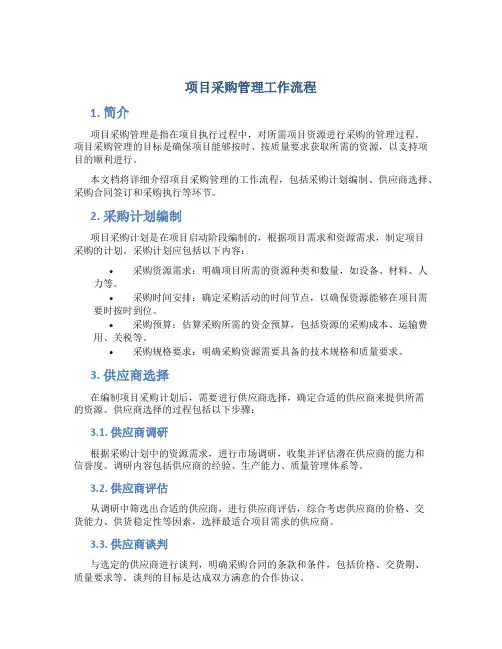 项目采购管理工作流程

1. 简介

项目采购管理是指在项目执行过程中，对所需项目资源进行采购的管理过程。项目采购管理的目标是确保项目能够按时、按质量要求获取所需的资源，以支持项目的顺利进行。

本文档将详细介绍项目采购管理的工作流程，包括采购计划编制、供应商选择、采购合同签订和采购执行等环节。

2. 采购计划编制

项目采购计划是在项目启动阶段编制的，根据项目需求和资源需求，制定项目采购的计划。采购计划应包括以下内容：

• 采购资源需求：明确项目所需的资源种类和数量，如设备、材料、人力等。
• 采购时间安排：确定采购活动的时间节点，以确保资源能够在项目需要时按时到位。
• 采购预算：估算采购所需的资金预算，包括资源的采购成本、运输费用、关税等。
• 采购规格要求：明确采购资源需要具备的技术规格和质量要求。

3. 供应商选择

在编制项目采购计划后，需要进行供应商选择，确定合适的供应商来提供所需的资源。供应商选择的过程包括以下步骤：

3.1. 供应商调研

根据采购计划中的资源需求，进行市场调研，收集并评估潜在供应商的能力和信誉度。调研内容包括供应商的经验、生产能力、质量管理体系等。

3.2. 供应商评估

从调研中筛选出合适的供应商，进行供应商评估，综合考虑供应商的价格、交货能力、供货稳定性等因素，选择最适合项目需求的供应商。

3.3. 供应商谈判

与选定的供应商进行谈判，明确采购合同的条款和条件，包括价格、交货期、质量要求等。谈判的目标是达成双方满意的合作协议。